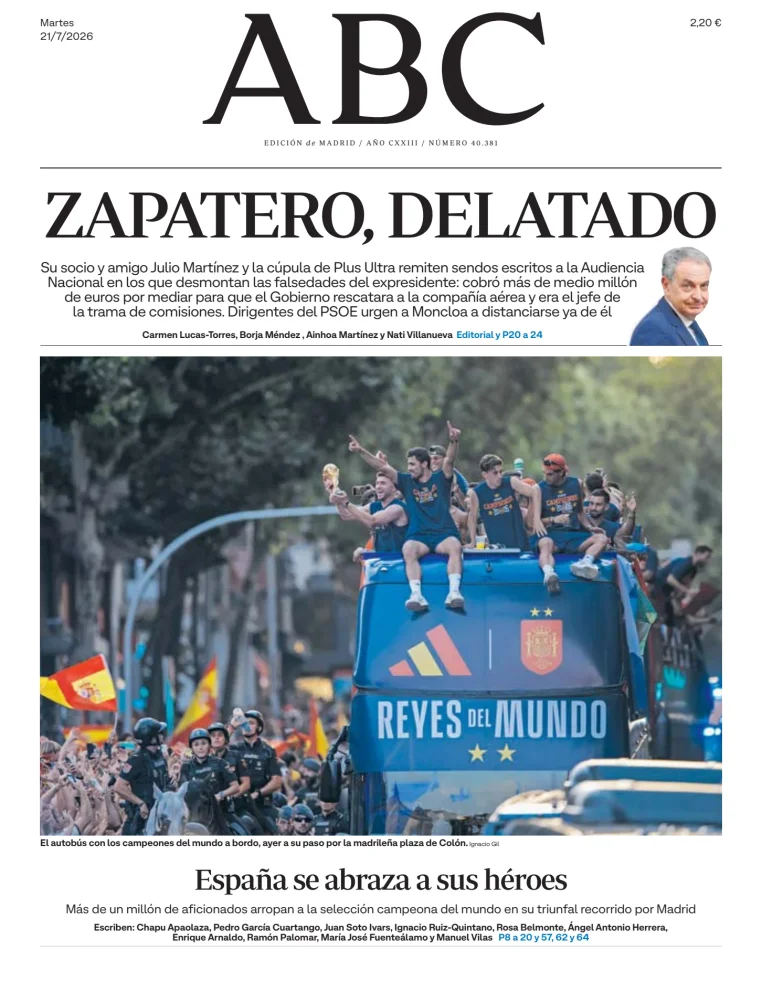 Martes
21/7/2026

ABC

2,20 €

EDICIÓN de MADRID / AÑO CXXIII / NÚMERO 40.381

ZAPATERO, DELATADO

Su socio y amigo Julio Martínez y la cúpula de Plus Ultra remiten sendos escritos a la Audiencia Nacional en los que desmontan las falsedades del expresidente: cobró más de medio millón de euros por mediar para que el Gobierno rescatara a la compañía aérea y era el jefe de la trama de comisiones. Dirigentes del PSOE urgen a Moncloa a distanciarse ya de él

Carmen Lucas-Torres, Borja Méndez , Ainhoa Martínez y Nati Villanueva Editorial y P20 a 24

REYES DEL MUNDO

El autobús con los campeones del mundo a bordo, ayer a su paso por la madrileña plaza de Colón. Ignacio Gil

España se abraza a sus héroes

Más de un millón de aficionados arropan a la selección campeona del mundo en su triunfal recorrido por Madrid

Escriben: Chapu Apaolaza, Pedro García Cuartango, Juan Soto Ivars, Ignacio Ruiz-Quintano, Rosa Belmonte, Ángel Antonio Herrera, Enrique Arnaldo, Ramón Palomar, María José Fuenteálamo y Manuel Vilas P8 a 20 y 57, 62 y 64